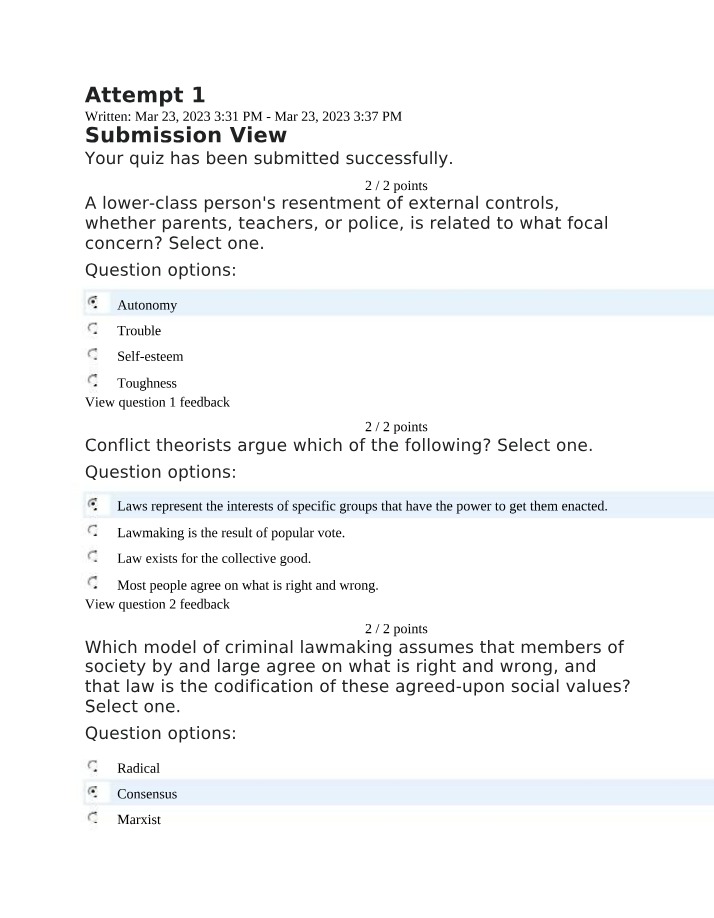 Attempt 1

Written: Mar 23, 2023 3:31 PM - Mar 23, 2023 3:37 PM

Submission View

Your quiz has been submitted successfully.

2 / 2 points

A lower-class person's resentment of external controls, whether parents, teachers, or police, is related to what focal concern? Select one.

Question options:

Autonomy

Trouble

Self-esteem

Toughness

View question 1 feedback

2 / 2 points

Conflict theorists argue which of the following? Select one.

Question options:

Laws represent the interests of specific groups that have the power to get them enacted.

Lawmaking is the result of popular vote.

Law exists for the collective good.

Most people agree on what is right and wrong.

View question 2 feedback

2 / 2 points

Which model of criminal lawmaking assumes that members of society by and large agree on what is right and wrong, and that law is the codification of these agreed-upon social values? Select one.

Question options:

Radical

Consensus

Marxist